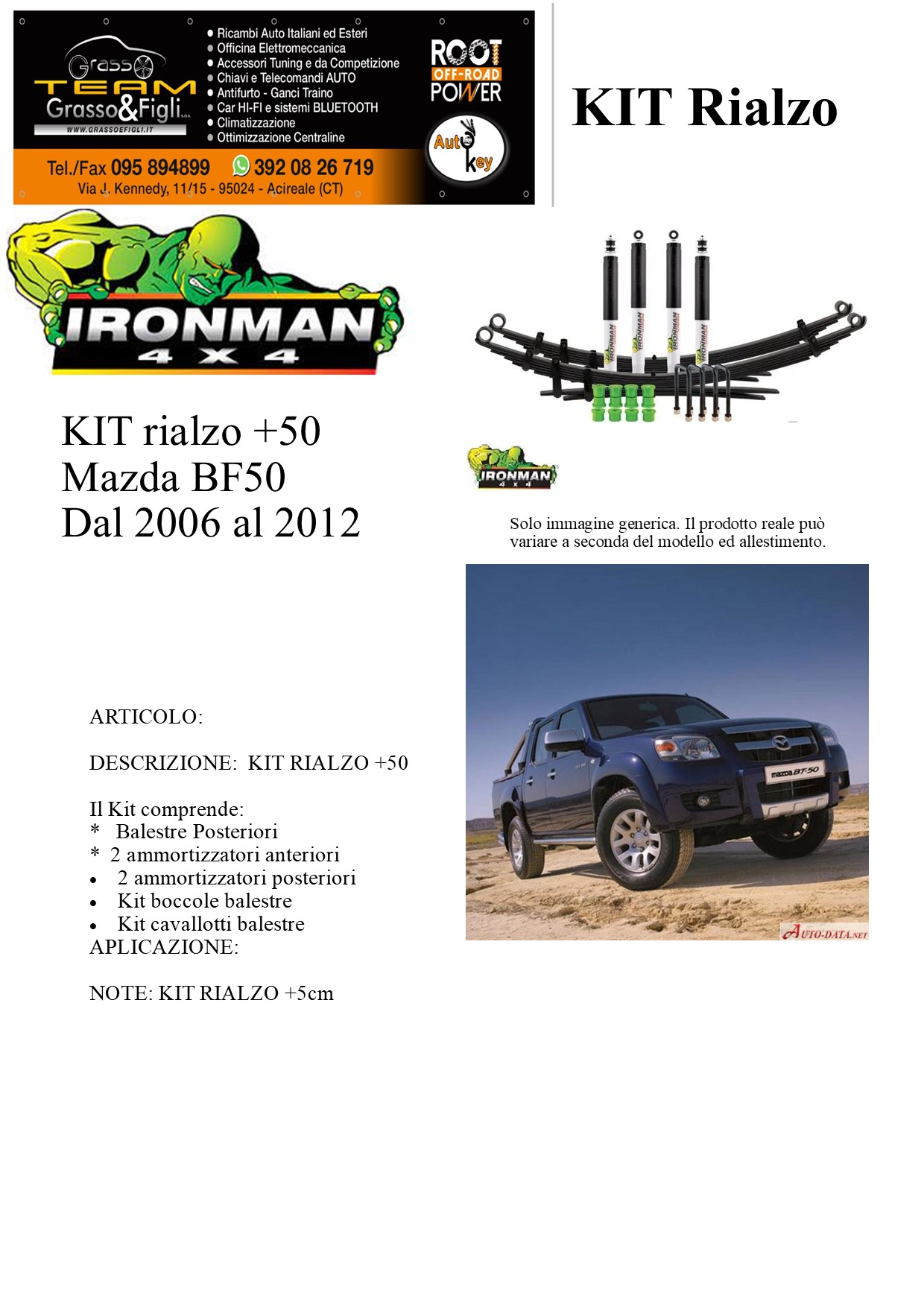 Grasso
TEAM
Grasso&Figli s.a.s.
WWW.GRASSOEFIGLI.IT

• Ricambi Auto Italiani ed Esteri
• Officina Elettromeccanica
• Accessori Tuning e da Competizione
• Chiavi e Telecomandi AUTO
• Antifurto - Ganci Traino
• Car HI-FI e sistemi BLUETOOTH
• Climatizzazione
• Ottimizzazione Centraline

ROOT
OFF-ROAD
POWER

Auto key

Tel./Fax 095 894899 392 08 26 719
Via J. Kennedy, 11/15 - 95024 - Acireale (CT)

KIT Rialzo

IRONMAN
4 X 4

KIT rialzo +50
Mazda BF50
Dal 2006 al 2012

IRONMAN
4 X 4

Solo immagine generica. Il prodotto reale può variare a seconda del modello ed allestimento.

ARTICOLO:

DESCRIZIONE: KIT RIALZO +50

Il Kit comprende:
* Balestre Posteriori
* 2 ammortizzatori anteriori
• 2 ammortizzatori posteriori
• Kit boccole balestre
• Kit cavallotti balestre
APLICAZIONE:

NOTE: KIT RIALZO +5cm

mazda BT-50

AUTO-DATA.NET